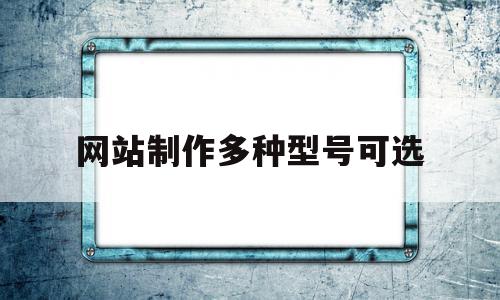 网站制作多种型号可选